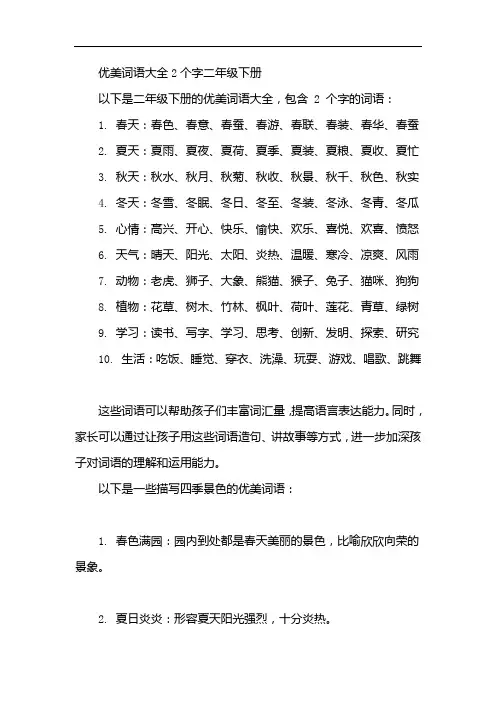 优美词语大全 2 个字二年级下册

以下是二年级下册的优美词语大全，包含 2 个字的词语：

1. 春天：春色、春意、春蚕、春游、春联、春装、春华、春蚕
2. 夏天：夏雨、夏夜、夏荷、夏季、夏装、夏粮、夏收、夏忙
3. 秋天：秋水、秋月、秋菊、秋收、秋景、秋千、秋色、秋实
4. 冬天：冬雪、冬眠、冬日、冬至、冬装、冬泳、冬青、冬瓜
5. 心情：高兴、开心、快乐、愉快、欢乐、喜悦、欢喜、愤怒
6. 天气：晴天、阳光、太阳、炎热、温暖、寒冷、凉爽、风雨
7. 动物：老虎、狮子、大象、熊猫、猴子、兔子、猫咪、狗狗
8. 植物：花草、树木、竹林、枫叶、荷叶、莲花、青草、绿树
9. 学习：读书、写字、学习、思考、创新、发明、探索、研究
10. 生活：吃饭、睡觉、穿衣、洗澡、玩耍、游戏、唱歌、跳舞

这些词语可以帮助孩子们丰富词汇量，提高语言表达能力。同时，家长可以通过让孩子用这些词语造句、讲故事等方式，进一步加深孩子对词语的理解和运用能力。

以下是一些描写四季景色的优美词语：

1. 春色满园：园内到处都是春天美丽的景色，比喻欣欣向荣的景象。

2. 夏日炎炎：形容夏天阳光强烈，十分炎热。